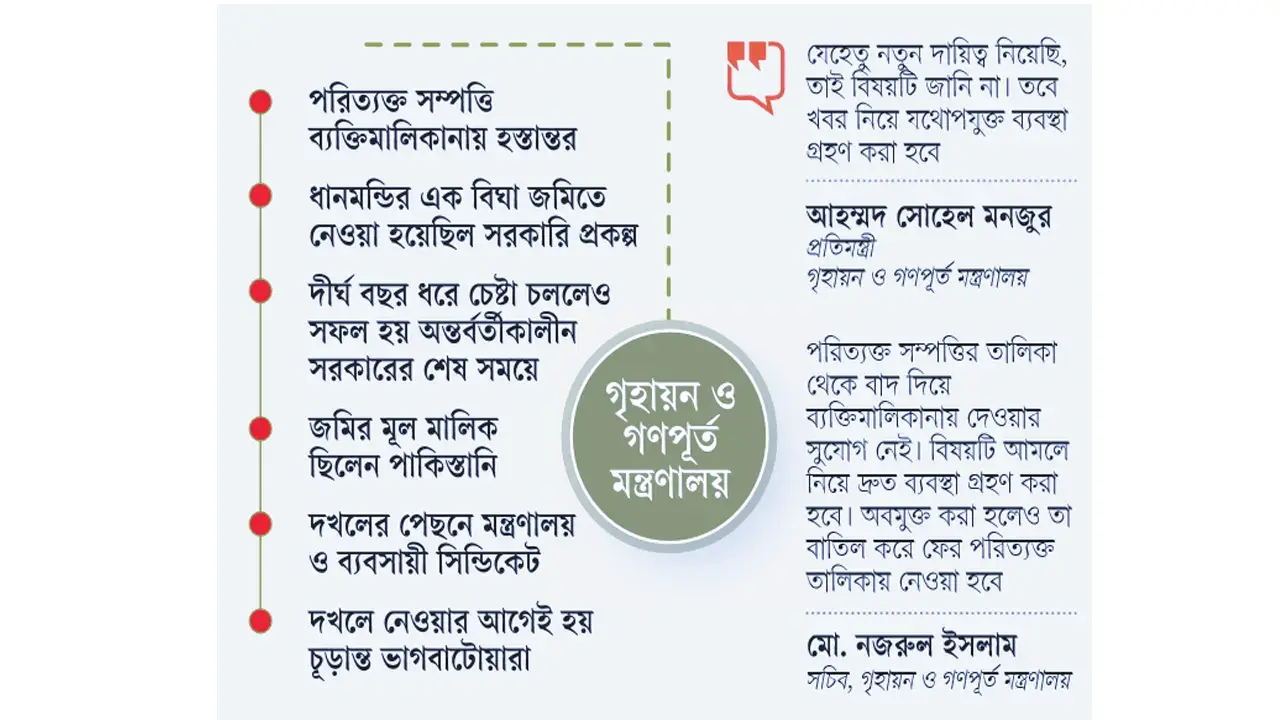 পরিত্যক্ত সম্পত্তি ব্যক্তিমালিকানায় হস্তান্তর

ধানমন্ডির এক বিঘা জমিতে নেওয়া হয়েছিল সরকারি প্রকল্প

দীর্ঘ বছর ধরে চেষ্টা চললেও সফল হয় অন্তর্বর্তীকালীন সরকারের শেষ সময়ে

জমির মূল মালিক ছিলেন পাকিস্তানি

দখলের পেছনে মন্ত্রণালয় ও ব্যবসায়ী সিন্ডিকেট

দখলে নেওয়ার আগেই হয় চূড়ান্ত ভাগবাটোয়ারা

গৃহায়ন ও গণপূর্ত মন্ত্রণালয়

যেহেতু নতুন দায়িত্ব নিয়েছি, তাই বিষয়টি জানি না। তবে খবর নিয়ে যথোপযুক্ত ব্যবস্থা গ্রহণ করা হবে

আহম্মদ সোহেল মনজুর
প্রতিমন্ত্রী
গৃহায়ন ও গণপূর্ত মন্ত্রণালয়

পরিত্যক্ত সম্পত্তির তালিকা থেকে বাদ দিয়ে ব্যক্তিমালিকানায় দেওয়ার সুযোগ নেই। বিষয়টি আমলে নিয়ে দ্রুত ব্যবস্থা গ্রহণ করা হবে। অবমুক্ত করা হলেও তা বাতিল করে ফের পরিত্যক্ত তালিকায় নেওয়া হবে

মো. নজরুল ইসলাম
সচিব, গৃহায়ন ও গণপূর্ত মন্ত্রণালয়